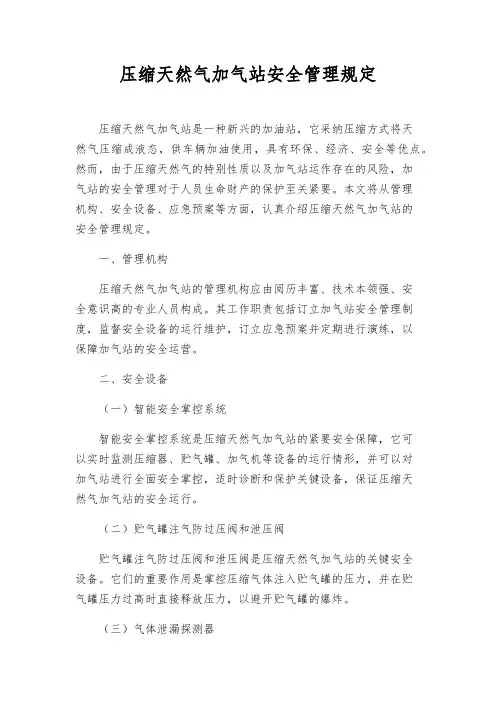 压缩天然气加气站安全管理规定

压缩天然气加气站是一种新兴的加油站，它采纳压缩方式将天然气压缩成液态，供车辆加油使用，具有环保、经济、安全等优点。然而，由于压缩天然气的特别性质以及加气站运作存在的风险，加气站的安全管理对于人员生命财产的保护至关紧要。本文将从管理机构、安全设备、应急预案等方面，认真介绍压缩天然气加气站的安全管理规定。

一、管理机构

压缩天然气加气站的管理机构应由阅历丰富、技术本领强、安全意识高的专业人员构成。其工作职责包括订立加气站安全管理制度，监督安全设备的运行维护，订立应急预案并定期进行演练，以保障加气站的安全运营。

二、安全设备

（一）智能安全掌控系统

智能安全掌控系统是压缩天然气加气站的紧要安全保障，它可以实时监测压缩器、贮气罐、加气机等设备的运行情形，并可以对加气站进行全面安全掌控，适时诊断和保护关键设备，保证压缩天然气加气站的安全运行。

（二）贮气罐注气防过压阀和泄压阀

贮气罐注气防过压阀和泄压阀是压缩天然气加气站的关键安全设备。它们的重要作用是掌控压缩气体注入贮气罐的压力，并在贮气罐压力过高时直接释放压力，以避开贮气罐的爆炸。

（三）气体泄漏探测器